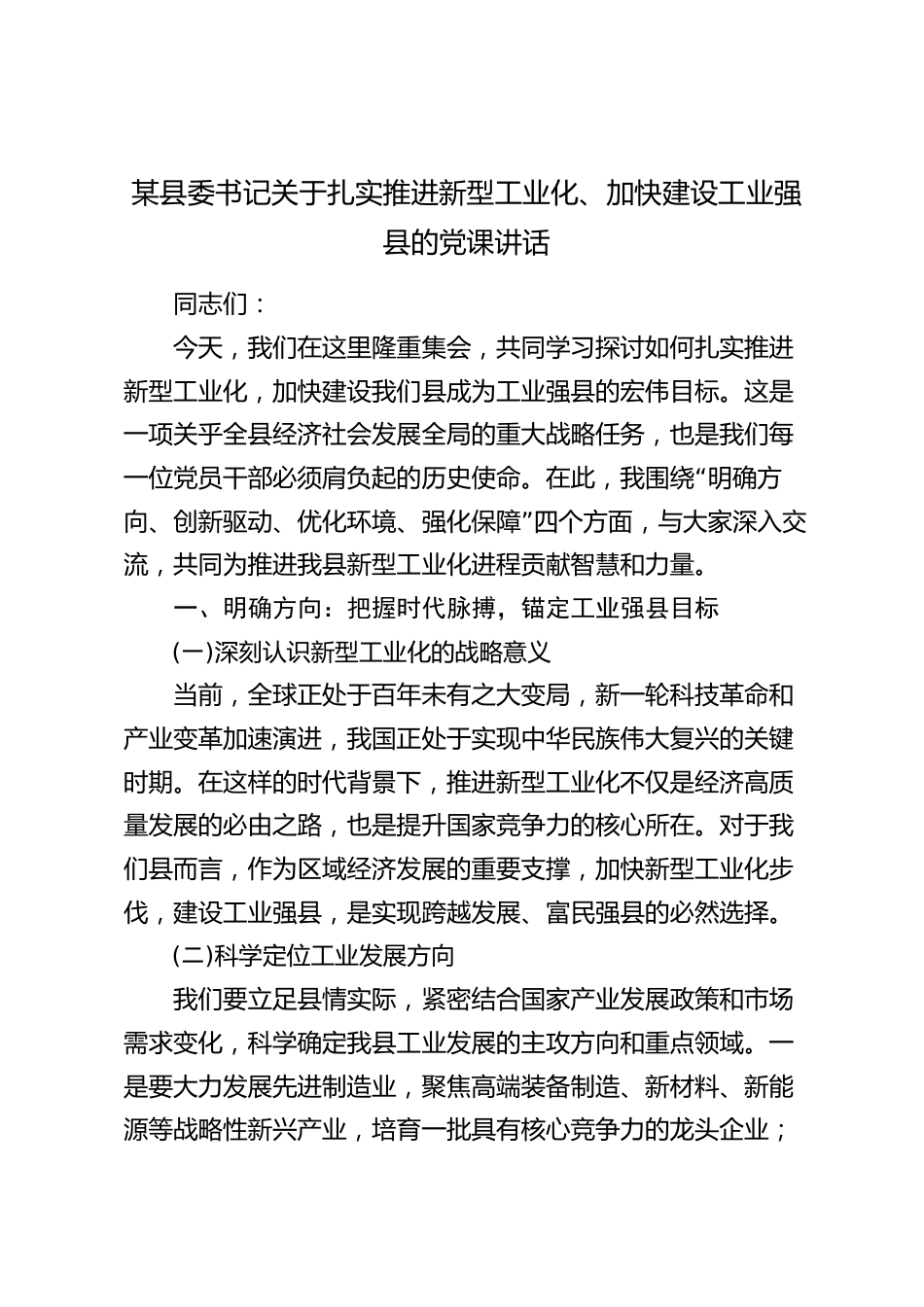 某县委书记关于扎实推进新型工业化、加快建设工业强县的党课讲话

同志们：

今天，我们在这里隆重集会，共同学习探讨如何扎实推进新型工业化，加快建设我们县成为工业强县的宏伟目标。这是一项关乎全县经济社会发展全局的重大战略任务，也是我们每一位党员干部必须肩负起的历史使命。在此，我围绕“明确方向、创新驱动、优化环境、强化保障”四个方面，与大家深入交流，共同为推进我县新型工业化进程贡献智慧和力量。

一、明确方向：把握时代脉搏，锚定工业强县目标

(一)深刻认识新型工业化的战略意义

当前，全球正处于百年未有之大变局，新一轮科技革命和产业变革加速演进，我国正处于实现中华民族伟大复兴的关键时期。在这样的时代背景下，推进新型工业化不仅是经济高质量发展的必由之路，也是提升国家竞争力的核心所在。对于我们县而言，作为区域经济发展的重要支撑，加快新型工业化步伐，建设工业强县，是实现跨越发展、富民强县的必然选择。

(二)科学定位工业发展方向

我们要立足县情实际，紧密结合国家产业发展政策和市场需求变化，科学确定我县工业发展的主攻方向和重点领域。一是要大力发展先进制造业，聚焦高端装备制造、新材料、新能源等战略性新兴产业，培育一批具有核心竞争力的龙头企业；